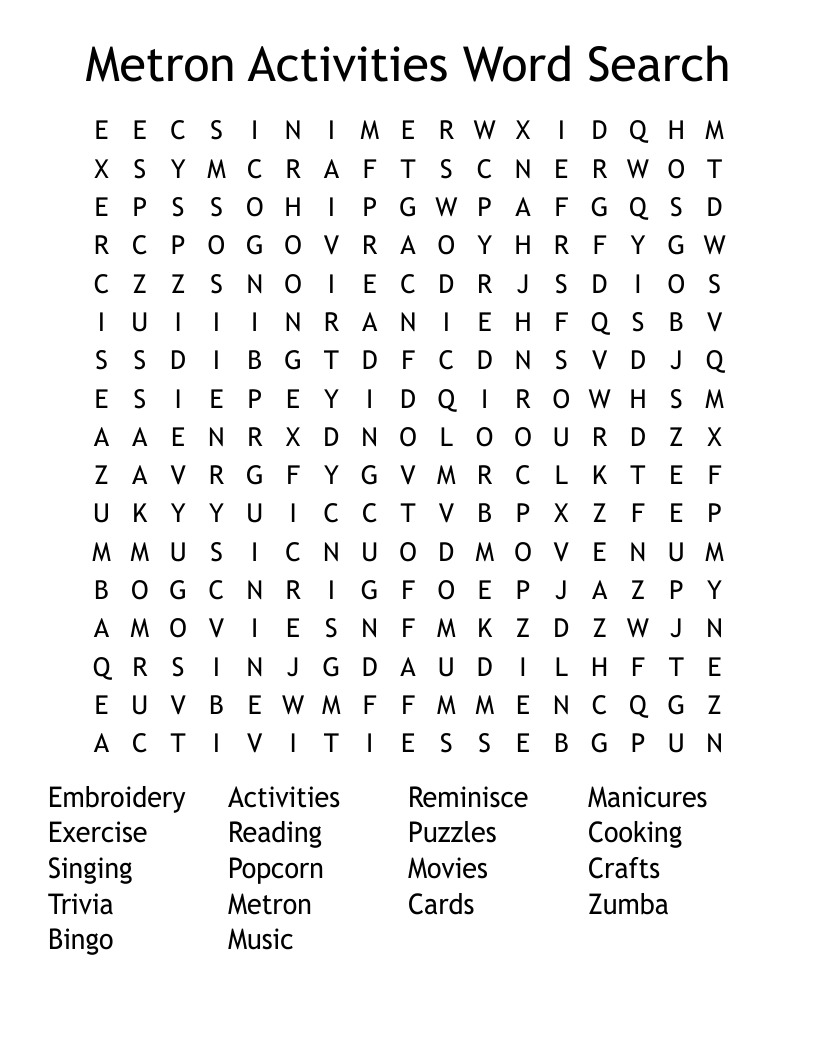 Metron Activities Word Search

E E C S I N I M E R W X I D Q H M
X S Y M C R A F T S C N E R W O T
E P S S O H I P G W P A F G Q S D
R C P O G O V R A O Y H R F Y G W
C Z Z S N O I E C D R J S D I O S
I U I I I N R A N I E H F Q S B V
S S D I B G T D F C D N S V D J Q
E S I E P E Y I D Q I R O W H S M
A A E N R X D N O L O O U R D Z X
Z A V R G F Y G V M R C L K T E F
U K Y Y U I C C T V B P X Z F E P
M M U S I C N U O D M O V E N U M
B O G C N R I G F O E P J A Z P Y
A M O V I E S N F M K Z D Z W J N
Q R S I N J G D A U D I L H F T E
E U V B E W M F F M M E N C Q G Z
A C T I V I T I E S S E B G P U N

Embroidery
Exercise
Singing
Trivia
Bingo

Activities
Reading
Popcorn
Metron
Music

Reminisce
Puzzles
Movies
Cards

Manicures
Cooking
Crafts
Zumba